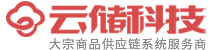 云储科技
大宗商品供应链系统服务商